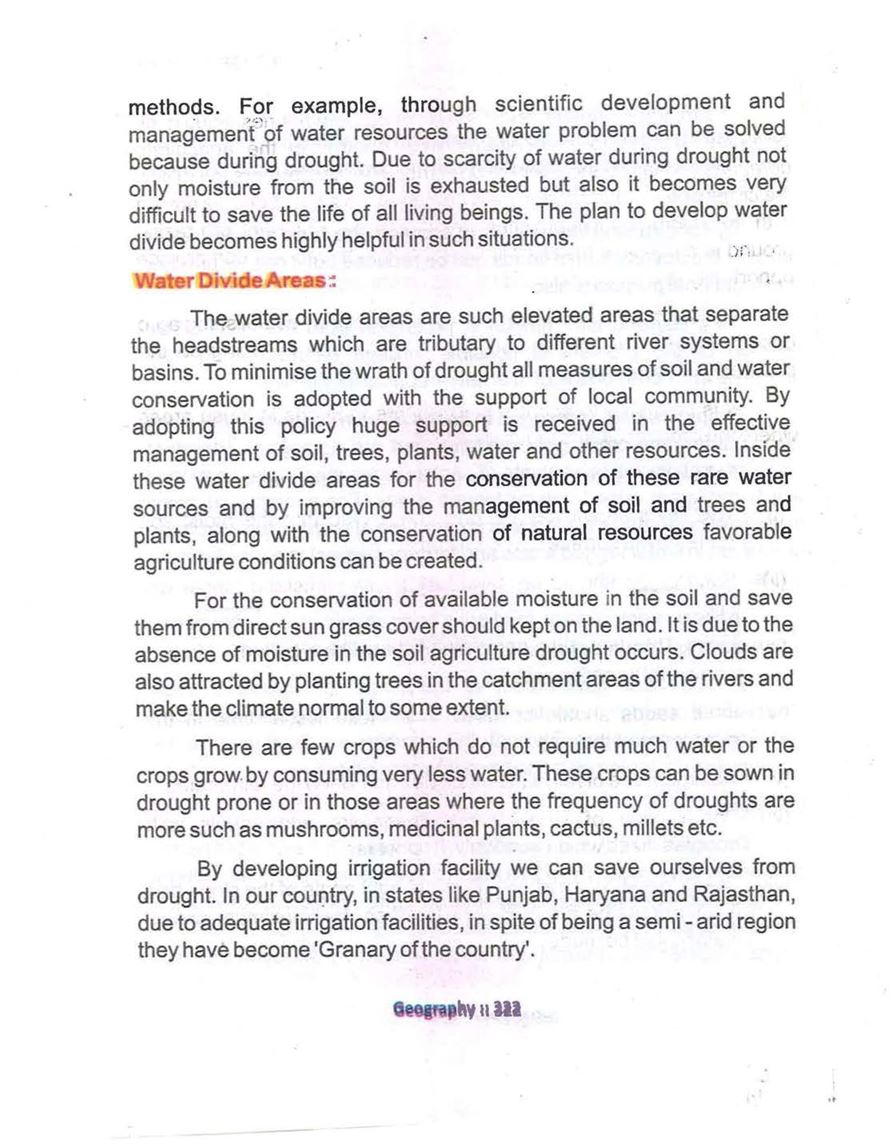 methods. For example, through scientific development and management of water resources the water problem can be solved because during drought. Due to scarcity of water during drought not only moisture from the soil is exhausted but also it becomes very difficult to save the life of all living beings. The plan to develop water divide becomes highly helpful in such situations.

Water Divide Areas :

The water divide areas are such elevated areas that separate the headstreams which are tributary to different river systems or basins. To minimise the wrath of drought all measures of soil and water conservation is adopted with the support of local community. By adopting this policy huge support is received in the effective management of soil, trees, plants, water and other resources. Inside these water divide areas for the conservation of these rare water sources and by improving the management of soil and trees and plants, along with the conservation of natural resources favorable agriculture conditions can be created.

For the conservation of available moisture in the soil and save them from direct sun grass cover should kept on the land. It is due to the absence of moisture in the soil agriculture drought occurs. Clouds are also attracted by planting trees in the catchment areas of the rivers and make the climate normal to some extent.

There are few crops which do not require much water or the crops grow by consuming very less water. These crops can be sown in drought prone or in those areas where the frequency of droughts are more such as mushrooms, medicinal plants, cactus, millets etc.

By developing irrigation facility we can save ourselves from drought. In our country, in states like Punjab, Haryana and Rajasthan, due to adequate irrigation facilities, in spite of being a semi - arid region they have become 'Granary of the country'.

Geography :: 322